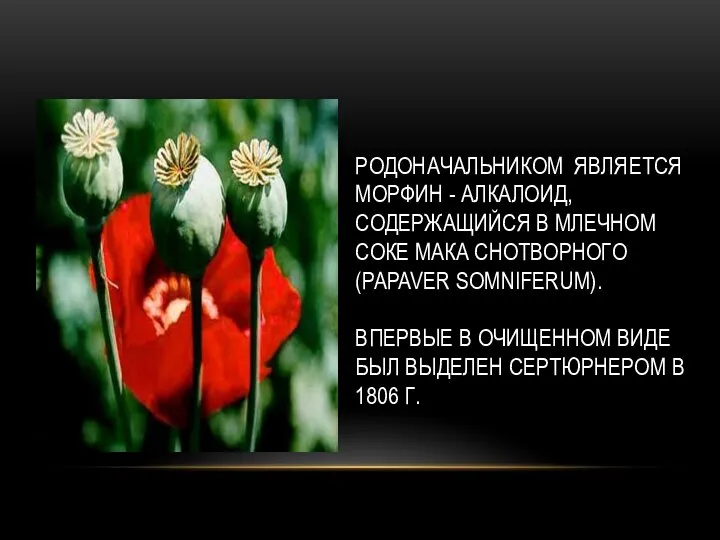 РОДОНАЧАЛЬНИКОМ ЯВЛЯЕТСЯ МОРФИН - АЛКАЛОИД, СОДЕРЖАЩИЙСЯ В МЛЕЧНОМ СОКЕ МАКА СНОТВОРНОГО (PAPAVER SOMNIFERUM).

ВПЕРВЫЕ В ОЧИЩЕННОМ ВИДЕ БЫЛ ВЫДЕЛЕН СЕРТЮРНЕРОМ В 1806 Г.